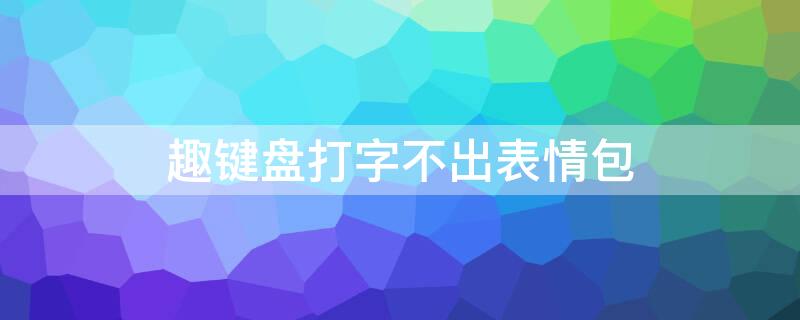 趣键盘打字不出表情包